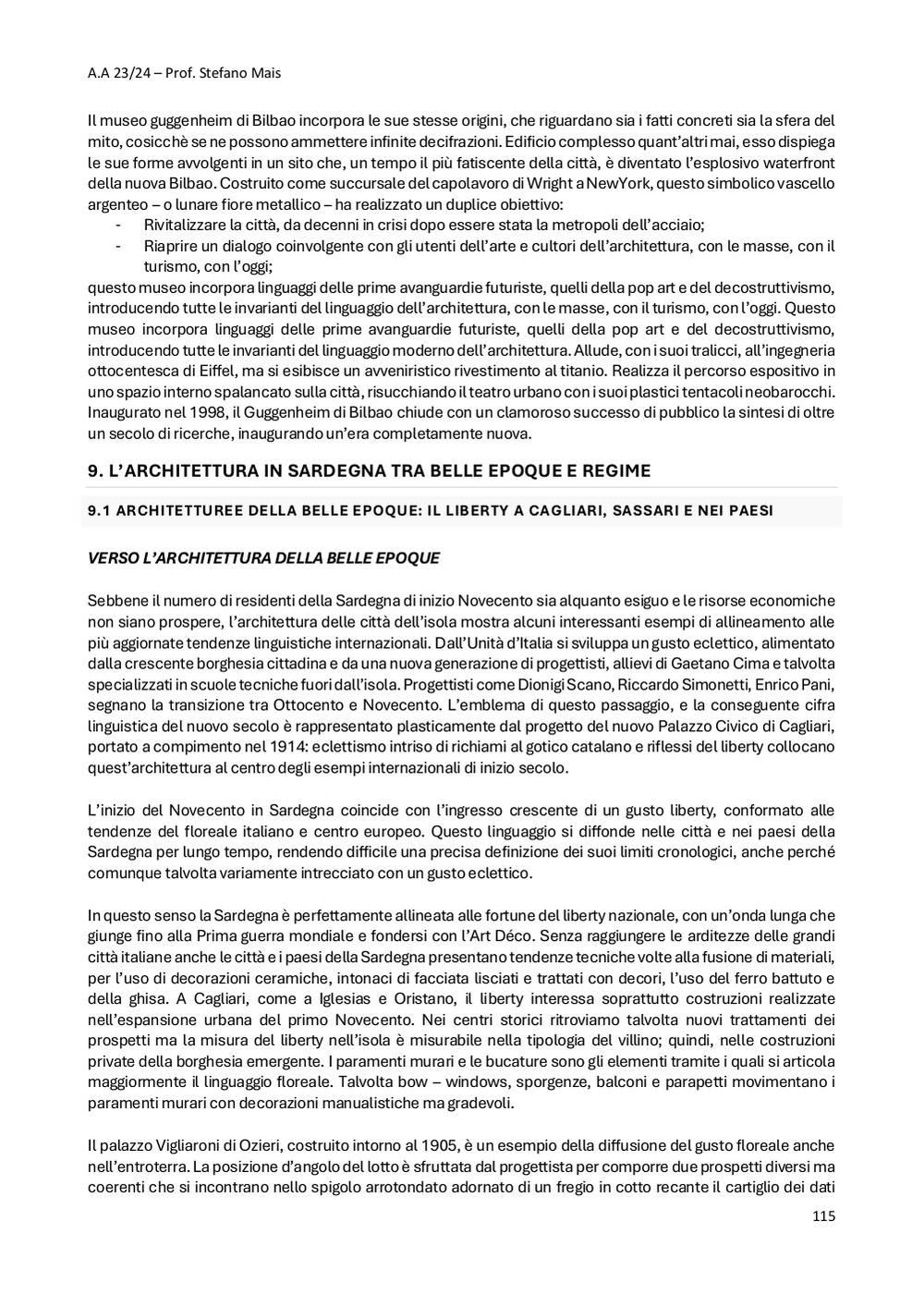 A.A 23/24 – Prof. Stefano Mais

Il museo guggenheim di Bilbao incorpora le sue stesse origini, che riguardano sia i fatti concreti sia la sfera del mito, cosicchè se ne possono ammettere infinite decifrazioni. Edificio complesso quant'altri mai, esso dispiega le sue forme avvolgenti in un sito che, un tempo il più fatiscente della città, è diventato l'esplosivo waterfront della nuova Bilbao. Costruito come succursale del capolavoro di Wright a NewYork, questo simbolico vascello argenteo – o lunare fiore metallico – ha realizzato un duplice obiettivo:
- Rivitalizzare la città, da decenni in crisi dopo essere stata la metropoli dell'acciaio;
- Riaprire un dialogo coinvolgente con gli utenti dell'arte e cultori dell'architettura, con le masse, con il turismo, con l'oggi;
questo museo incorpora linguaggi delle prime avanguardie futuriste, quelli della pop art e del decostruttivismo, introducendo tutte le invarianti del linguaggio dell'architettura, con le masse, con il turismo, con l'oggi. Questo museo incorpora linguaggi delle prime avanguardie futuriste, quelli della pop art e del decostruttivismo, introducendo tutte le invarianti del linguaggio moderno dell'architettura. Allude, con i suoi tralicci, all'ingegneria ottocentesca di Eiffel, ma si esibisce un avveniristico rivestimento al titanio. Realizza il percorso espositivo in uno spazio interno spalancato sulla città, risucchiando il teatro urbano con i suoi plastici tentacoli neobarocchi. Inaugurato nel 1998, il Guggenheim di Bilbao chiude con un clamoroso successo di pubblico la sintesi di oltre un secolo di ricerche, inaugurando un'era completamente nuova.

9. L'ARCHITETTURA IN SARDEGNA TRA BELLE EPOQUE E REGIME

9.1 ARCHITETTUREE DELLA BELLE EPOQUE: IL LIBERTY A CAGLIARI, SASSARI E NEI PAESI

VERSO L'ARCHITETTURA DELLA BELLE EPOQUE

Sebbene il numero di residenti della Sardegna di inizio Novecento sia alquanto esiguo e le risorse economiche non siano prospere, l'architettura delle città dell'isola mostra alcuni interessanti esempi di allineamento alle più aggiornate tendenze linguistiche internazionali. Dall'Unità d'Italia si sviluppa un gusto eclettico, alimentato dalla crescente borghesia cittadina e da una nuova generazione di progettisti, allievi di Gaetano Cima e talvolta specializzati in scuole tecniche fuori dall'isola. Progettisti come Dionigi Scano, Riccardo Simonetti, Enrico Pani, segnano la transizione tra Ottocento e Novecento. L'emblema di questo passaggio, e la conseguente cifra linguistica del nuovo secolo è rappresentato plasticamente dal progetto del nuovo Palazzo Civico di Cagliari, portato a compimento nel 1914: eclettismo intriso di richiami al gotico catalano e riflessi del liberty collocano quest'architettura al centro degli esempi internazionali di inizio secolo.

L'inizio del Novecento in Sardegna coincide con l'ingresso crescente di un gusto liberty, conformato alle tendenze del floreale italiano e centro europeo. Questo linguaggio si diffonde nelle città e nei paesi della Sardegna per lungo tempo, rendendo difficile una precisa definizione dei suoi limiti cronologici, anche perché comunque talvolta variamente intrecciato con un gusto eclettico.

In questo senso la Sardegna è perfettamente allineata alle fortune del liberty nazionale, con un'onda lunga che giunge fino alla Prima guerra mondiale e fondersi con l'Art Déco. Senza raggiungere le arditezze delle grandi città italiane anche le città e i paesi della Sardegna presentano tendenze tecniche volte alla fusione di materiali, per l'uso di decorazioni ceramiche, intonaci di facciata lisciati e trattati con decori, l'uso del ferro battuto e della ghisa. A Cagliari, come a Iglesias e Oristano, il liberty interessa soprattutto costruzioni realizzate nell'espansione urbana del primo Novecento. Nei centri storici ritroviamo talvolta nuovi trattamenti dei prospetti ma la misura del liberty nell'isola è misurabile nella tipologia del villino; quindi, nelle costruzioni private della borghesia emergente. I paramenti murari e le bucature sono gli elementi tramite i quali si articola maggiormente il linguaggio floreale. Talvolta bow – windows, sporgenze, balconi e parapetti movimentano i paramenti murari con decorazioni manualistiche ma gradevoli.

Il palazzo Vigliaroni di Ozieri, costruito intorno al 1905, è un esempio della diffusione del gusto floreale anche nell'entroterra. La posizione d'angolo del lotto è sfruttata dal progettista per comporre due prospetti diversi ma coerenti che si incontrano nello spigolo arrotondato adornato di un fregio in cotto recante il cartiglio dei dati

115